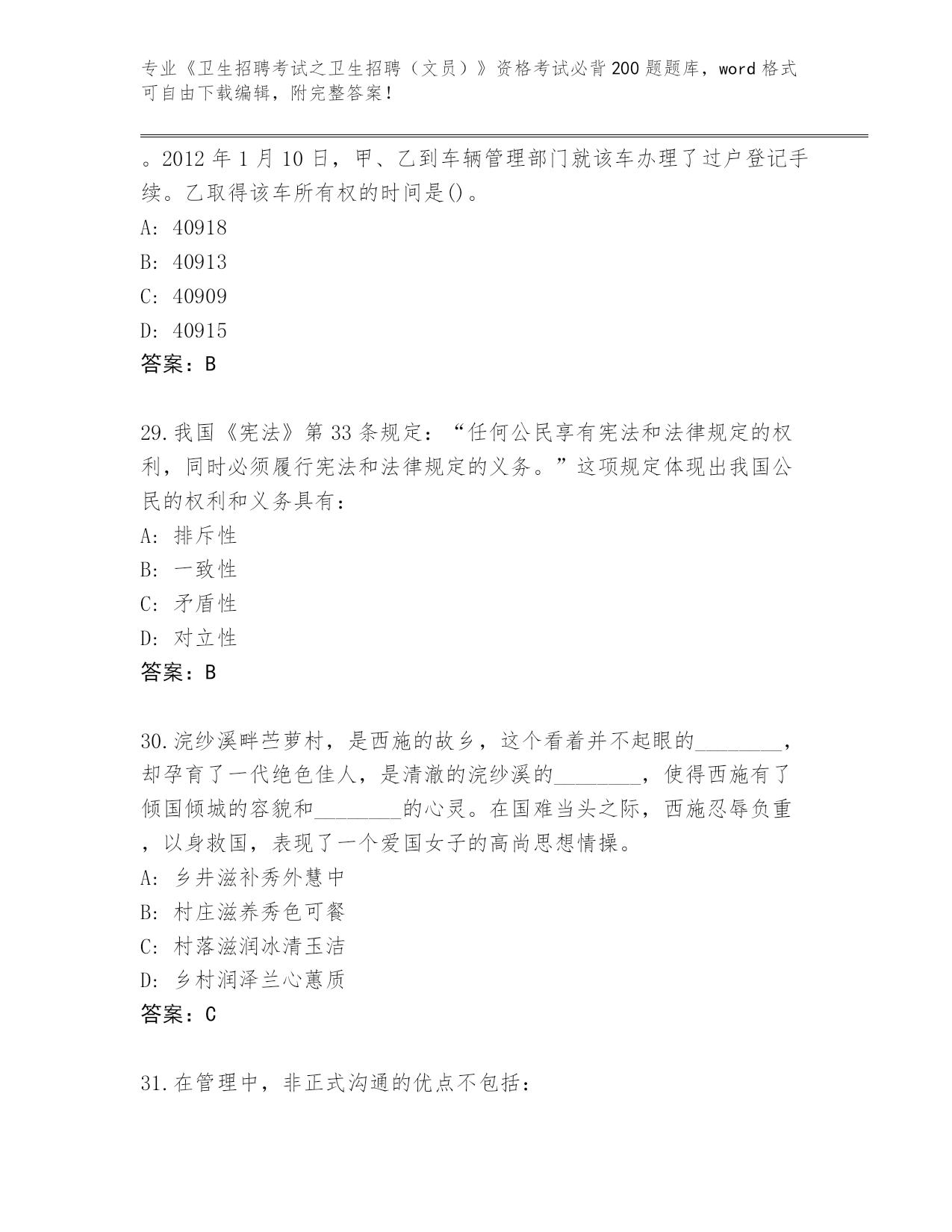 专业《卫生招聘考试之卫生招聘（文员）》资格考试必背200题题库，word格式可自由下载编辑，附完整答案！

。2012年1月10日，甲、乙到车辆管理部门就该车办理了过户登记手续。乙取得该车所有权的时间是()。

A: 40918

B: 40913

C: 40909

D: 40915

答案：B

29.我国《宪法》第33条规定：“任何公民享有宪法和法律规定的权利，同时必须履行宪法和法律规定的义务。”这项规定体现出我国公民的权利和义务具有：

A: 排斥性

B: 一致性

C: 矛盾性

D: 对立性

答案：B

30.浣纱溪畔苎萝村，是西施的故乡，这个看着并不起眼的________，却孕育了一代绝色佳人，是清澈的浣纱溪的________，使得西施有了倾国倾城的容貌和________的心灵。在国难当头之际，西施忍辱负重，以身救国，表现了一个爱国女子的高尚思想情操。

A: 乡井滋补秀外慧中

B: 村庄滋养秀色可餐

C: 村落滋润冰清玉洁

D: 乡村润泽兰心蕙质

答案：C

31.在管理中，非正式沟通的优点不包括：